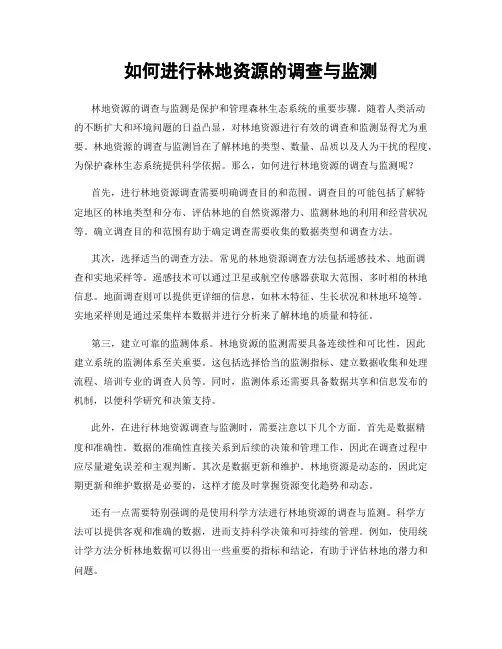 如何进行林地资源的调查与监测

林地资源的调查与监测是保护和管理森林生态系统的重要步骤。随着人类活动的不断扩大和环境问题的日益凸显，对林地资源进行有效的调查和监测显得尤为重要。林地资源的调查与监测旨在了解林地的类型、数量、品质以及人为干扰的程度，为保护森林生态系统提供科学依据。那么，如何进行林地资源的调查与监测呢？

首先，进行林地资源调查需要明确调查目的和范围。调查目的可能包括了解特定地区的林地类型和分布、评估林地的自然资源潜力、监测林地的利用和经营状况等。确立调查目的和范围有助于确定调查需要收集的数据类型和调查方法。

其次，选择适当的调查方法。常见的林地资源调查方法包括遥感技术、地面调查和实地采样等。遥感技术可以通过卫星或航空传感器获取大范围、多时相的林地信息。地面调查则可以提供更详细的信息，如林木特征、生长状况和林地环境等。实地采样则是通过采集样本数据并进行分析来了解林地的质量和特征。

第三，建立可靠的监测体系。林地资源的监测需要具备连续性和可比性，因此建立系统的监测体系至关重要。这包括选择恰当的监测指标、建立数据收集和处理流程、培训专业的调查人员等。同时，监测体系还需要具备数据共享和信息发布的机制，以便科学研究和决策支持。

此外，在进行林地资源调查与监测时，需要注意以下几个方面。首先是数据精度和准确性。数据的准确性直接关系到后续的决策和管理工作，因此在调查过程中应尽量避免误差和主观判断。其次是数据更新和维护。林地资源是动态的，因此定期更新和维护数据是必要的，这样才能及时掌握资源变化趋势和动态。

还有一点需要特别强调的是使用科学方法进行林地资源的调查与监测。科学方法可以提供客观和准确的数据，进而支持科学决策和可持续的管理。例如，使用统计学方法分析林地数据可以得出一些重要的指标和结论，有助于评估林地的潜力和问题。